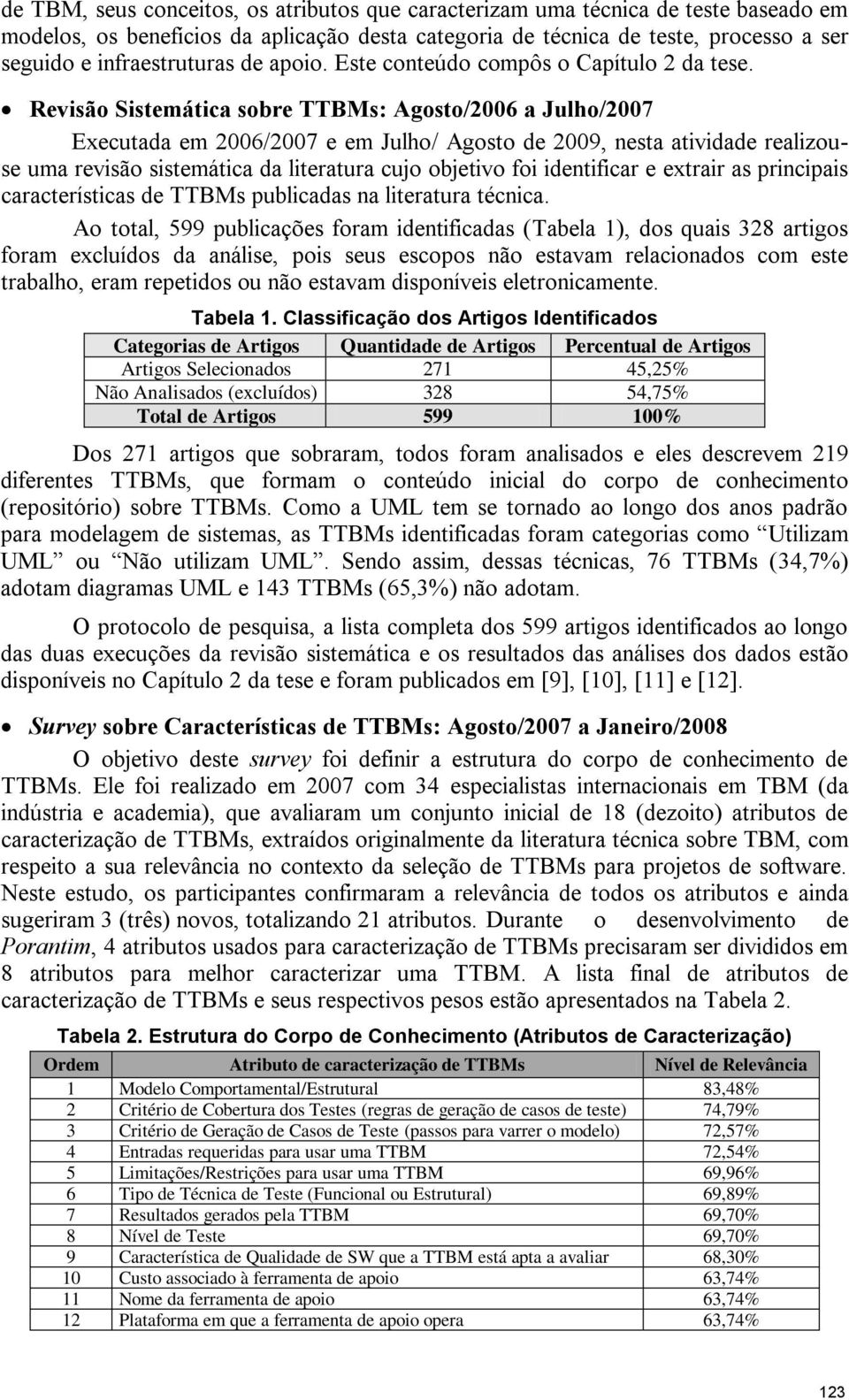 de TBM, seus conceitos, os atributos que caracterizam uma técnica de teste baseado em modelos, os benefícios da aplicação desta categoria de técnica de teste, processo a ser seguido e infraestruturas de apoio. Este conteúdo compôs o Capítulo 2 da tese.

• Revisão Sistemática sobre TTBMs: Agosto/2006 a Julho/2007

Executada em 2006/2007 e em Julho/ Agosto de 2009, nesta atividade realizou-se uma revisão sistemática da literatura cujo objetivo foi identificar e extrair as principais características de TTBMs publicadas na literatura técnica.

Ao total, 599 publicações foram identificadas (Tabela 1), dos quais 328 artigos foram excluídos da análise, pois seus escopos não estavam relacionados com este trabalho, eram repetidos ou não estavam disponíveis eletronicamente.

Tabela 1. Classificação dos Artigos Identificados

| Categorias de Artigos | Quantidade de Artigos | Percentual de Artigos |
|---|---|---|
| Artigos Selecionados | 271 | 45,25% |
| Não Analisados (excluídos) | 328 | 54,75% |
| Total de Artigos | 599 | 100% |

Dos 271 artigos que sobraram, todos foram analisados e eles descrevem 219 diferentes TTBMs, que formam o conteúdo inicial do corpo de conhecimento (repositório) sobre TTBMs. Como a UML tem se tornado ao longo dos anos padrão para modelagem de sistemas, as TTBMs identificadas foram categorias como “Utilizam UML” ou “Não utilizam UML”. Sendo assim, dessas técnicas, 76 TTBMs (34,7%) adotam diagramas UML e 143 TTBMs (65,3%) não adotam.

O protocolo de pesquisa, a lista completa dos 599 artigos identificados ao longo das duas execuções da revisão sistemática e os resultados das análises dos dados estão disponíveis no Capítulo 2 da tese e foram publicados em [9], [10], [11] e [12].

• Survey sobre Características de TTBMs: Agosto/2007 a Janeiro/2008

O objetivo deste survey foi definir a estrutura do corpo de conhecimento de TTBMs. Ele foi realizado em 2007 com 34 especialistas internacionais em TBM (da indústria e academia), que avaliaram um conjunto inicial de 18 (dezoito) atributos de caracterização de TTBMs, extraídos originalmente da literatura técnica sobre TBM, com respeito a sua relevância no contexto da seleção de TTBMs para projetos de software. Neste estudo, os participantes confirmaram a relevância de todos os atributos e ainda sugeriram 3 (três) novos, totalizando 21 atributos. Durante o desenvolvimento de Porantim, 4 atributos usados para caracterização de TTBMs precisaram ser divididos em 8 atributos para melhor caracterizar uma TTBM. A lista final de atributos de caracterização de TTBMs e seus respectivos pesos estão apresentados na Tabela 2.

Tabela 2. Estrutura do Corpo de Conhecimento (Atributos de Caracterização)

| Ordem | Atributo de caracterização de TTBMs | Nível de Relevância |
|---|---|---|
| 1 | Modelo Comportamental/Estrutural | 83,48% |
| 2 | Critério de Cobertura dos Testes (regras de geração de casos de teste) | 74,79% |
| 3 | Critério de Geração de Casos de Teste (passos para varrer o modelo) | 72,57% |
| 4 | Entradas requeridas para usar uma TTBM | 72,54% |
| 5 | Limitações/Restrições para usar uma TTBM | 69,96% |
| 6 | Tipo de Técnica de Teste (Funcional ou Estrutural) | 69,89% |
| 7 | Resultados gerados pela TTBM | 69,70% |
| 8 | Nível de Teste | 69,70% |
| 9 | Característica de Qualidade de SW que a TTBM está apta a avaliar | 68,30% |
| 10 | Custo associado à ferramenta de apoio | 63,74% |
| 11 | Nome da ferramenta de apoio | 63,74% |
| 12 | Plataforma em que a ferramenta de apoio opera | 63,74% |

123